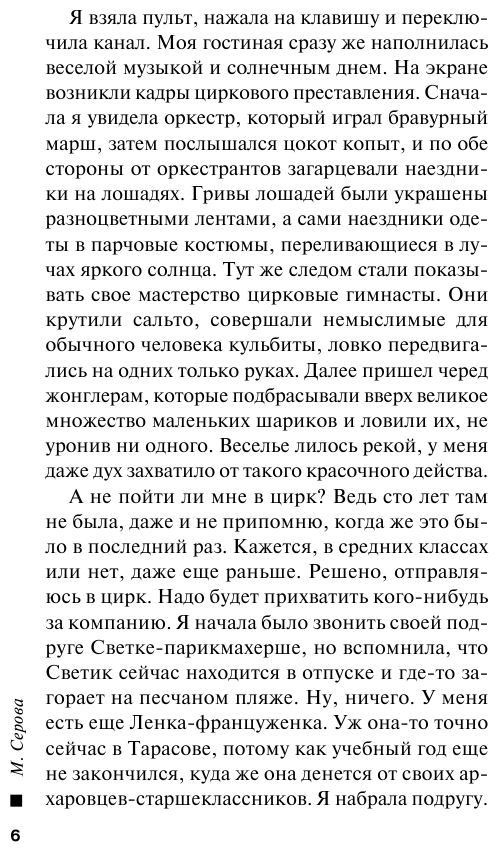 Я взяла пульт, нажала на клавишу и переключила канал. Моя гостиная сразу же наполнилась веселой музыкой и солнечным днем. На экране возникли кадры циркового преставления. Сначала я увидела оркестр, который играл бравурный марш, затем послышался цокот копыт, и по обе стороны от оркестрантов загарцевали наездники на лошадях. Гривы лошадей были украшены разноцветными лентами, а сами наездники одеты в парчовые костюмы, переливающиеся в лучах яркого солнца. Тут же следом стали показывать свое мастерство цирковые гимнасты. Они крутили сальто, совершали немыслимые для обычного человека кульбиты, ловко передвигались на одних только руках. Далее пришел черед жонглерам, которые подбрасывали вверх великое множество маленьких шариков и ловили их, не уронив ни одного. Веселье лилось рекой, у меня даже дух захватило от такого красочного действа.

А не пойти ли мне в цирк? Ведь сто лет там не была, даже и не припомню, когда же это было в последний раз. Кажется, в средних классах или нет, даже еще раньше. Решено, отправляюсь в цирк. Надо будет прихватить кого-нибудь за компанию. Я начала было звонить своей подруге Светке-парикмахерше, но вспомнила, что Светик сейчас находится в отпуске и где-то загорает на песчаном пляже. Ну, ничего. У меня есть еще Ленка-француженка. Уж она-то точно сейчас в Тарасове, потому как учебный год еще не закончился, куда же она денется от своих архаровцев-старшеклассников. Я набрала подругу.

М. Серова

6